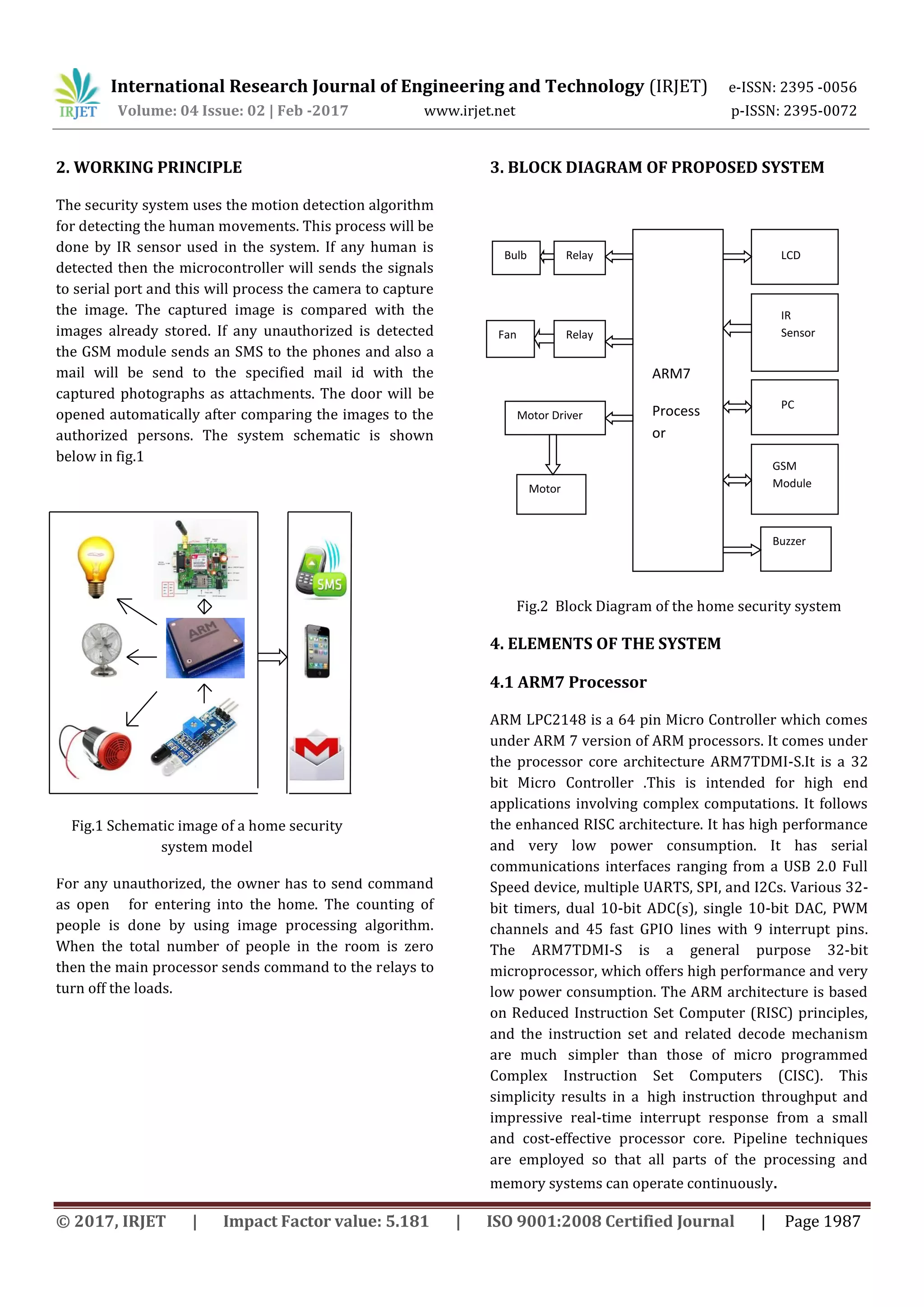 IRJET International Research Journal of Engineering and Technology (IRJET) e-ISSN: 2395 -0056
Volume: 04 Issue: 02 | Feb -2017 www.irjet.net p-ISSN: 2395-0072

2. WORKING PRINCIPLE

The security system uses the motion detection algorithm for detecting the human movements. This process will be done by IR sensor used in the system. If any human is detected then the microcontroller will sends the signals to serial port and this will process the camera to capture the image. The captured image is compared with the images already stored. If any unauthorized is detected the GSM module sends an SMS to the phones and also a mail will be send to the specified mail id with the captured photographs as attachments. The door will be opened automatically after comparing the images to the authorized persons. The system schematic is shown below in fig.1

ARM

SMS

Fig.1 Schematic image of a home security system model

For any unauthorized, the owner has to send command as open for entering into the home. The counting of people is done by using image processing algorithm. When the total number of people in the room is zero then the main processor sends command to the relays to turn off the loads.

3. BLOCK DIAGRAM OF PROPOSED SYSTEM

Bulb
Relay
Fan
Relay
Motor Driver
Motor
ARM7
Process
or
LCD
IR
Sensor
PC
GSM
Module
Buzzer

Fig.2 Block Diagram of the home security system

4. ELEMENTS OF THE SYSTEM

4.1 ARM7 Processor

ARM LPC2148 is a 64 pin Micro Controller which comes under ARM 7 version of ARM processors. It comes under the processor core architecture ARM7TDMI-S.It is a 32 bit Micro Controller .This is intended for high end applications involving complex computations. It follows the enhanced RISC architecture. It has high performance and very low power consumption. It has serial communications interfaces ranging from a USB 2.0 Full Speed device, multiple UARTS, SPI, and I2Cs. Various 32-bit timers, dual 10-bit ADC(s), single 10-bit DAC, PWM channels and 45 fast GPIO lines with 9 interrupt pins. The ARM7TDMI-S is a general purpose 32-bit microprocessor, which offers high performance and very low power consumption. The ARM architecture is based on Reduced Instruction Set Computer (RISC) principles, and the instruction set and related decode mechanism are much simpler than those of micro programmed Complex Instruction Set Computers (CISC). This simplicity results in a high instruction throughput and impressive real-time interrupt response from a small and cost-effective processor core. Pipeline techniques are employed so that all parts of the processing and memory systems can operate continuously.

© 2017, IRJET | Impact Factor value: 5.181 | ISO 9001:2008 Certified Journal | Page 1987